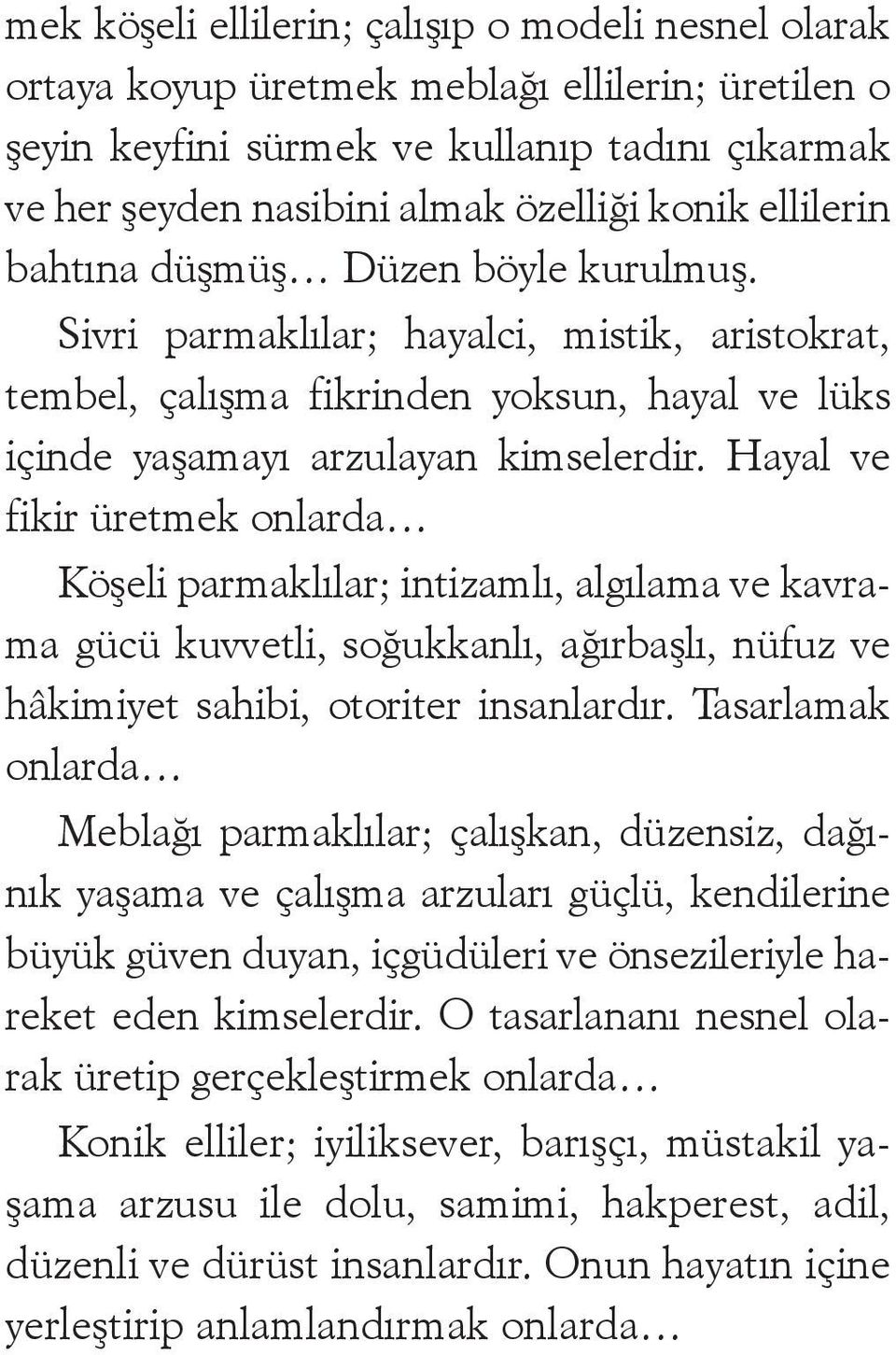 mek köşeli ellilerin; çalışıp o modeli nesnel olarak ortaya koyup üretmek meblağı ellilerin; üretilen o şeyin keyfini sürmek ve kullanıp tadını çıkarmak ve her şeyden nasibini almak özelliği konik ellilerin bahtına düşmüş... Düzen böyle kurulmuş.

Sivri parmaklılar; hayalci, mistik, aristokrat, tembel, çalışma fikrinden yoksun, hayal ve lüks içinde yaşamayı arzulayan kimselerdir. Hayal ve fikir üretmek onlarda...

Köşeli parmaklılar; intizamlı, algılama ve kavrama gücü kuvvetli, soğukkanlı, ağırbaşlı, nüfuz ve hâkimiyet sahibi, otoriter insanlardır. Tasarlamak onlarda...

Meblağı parmaklılar; çalışkan, düzensiz, dağınık yaşama ve çalışma arzuları güçlü, kendilerine büyük güven duyan, içgüdüleri ve önsezileriyle hareket eden kimselerdir. O tasarlananı nesnel olarak üretip gerçekleştirmek onlarda...

Konik elliler; iyiliksever, barışçı, müstakil yaşama arzusu ile dolu, samimi, hakperest, adil, düzenli ve dürüst insanlardır. Onun hayatın içine yerleştirip anlamlandırmak onlarda...